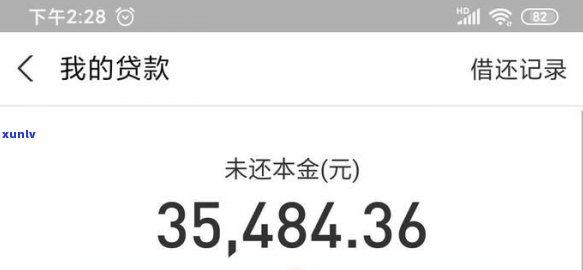 下午2:28

HD 82

我的贷款

借还记录

xunlv

未还本金(元)

35,484.36